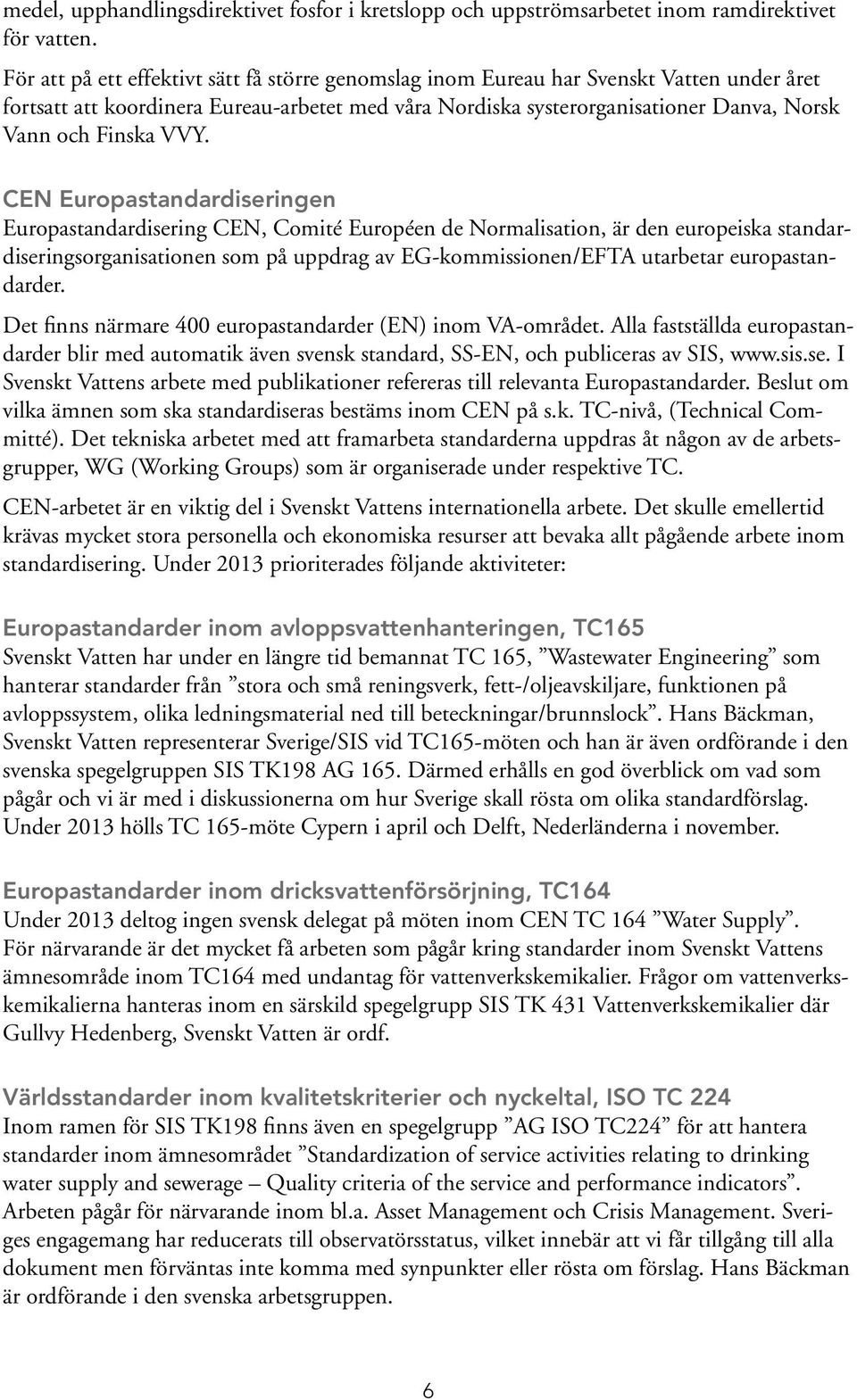 medel, upphandlingsdirektivet fosfor i kretslopp och uppströmsarbetet inom ramdirektivet för vatten.

För att på ett effektivt sätt få större genomslag inom Eureau har Svenskt Vatten under året fortsatt att koordinera Eureau-arbetet med våra Nordiska systerorganisationer Danva, Norsk Vann och Finska VVY.

CEN Europastandardiseringen
Europastandardisering CEN, Comité Européen de Normalisation, är den europeiska standardiseringsorganisationen som på uppdrag av EG-kommissionen/EFTA utarbetar europastandarder.

Det finns närmare 400 europastandarder (EN) inom VA-området. Alla fastställda europastandarder blir med automatik även svensk standard, SS-EN, och publiceras av SIS, www.sis.se. I Svenskt Vattens arbete med publikationer refereras till relevanta Europastandarder. Beslut om vilka ämnen som ska standardiseras bestäms inom CEN på s.k. TC-nivå, (Technical Committé). Det tekniska arbetet med att framarbeta standarderna uppdras åt någon av de arbetsgrupper, WG (Working Groups) som är organiserade under respektive TC.

CEN-arbetet är en viktig del i Svenskt Vattens internationella arbete. Det skulle emellertid krävas mycket stora personella och ekonomiska resurser att bevaka allt pågående arbete inom standardisering. Under 2013 prioriterades följande aktiviteter:

Europastandarder inom avloppsvattenhanteringen, TC165
Svenskt Vatten har under en längre tid bemannat TC 165, ”Wastewater Engineering” som hanterar standarder från ”stora och små reningsverk, fett-/oljeavskiljare, funktionen på avloppssystem, olika ledningsmaterial ned till beteckningar/brunnslock”. Hans Bäckman, Svenskt Vatten representerar Sverige/SIS vid TC165-möten och han är även ordförande i den svenska spegelgruppen SIS TK198 AG 165. Därmed erhålls en god överblick om vad som pågår och vi är med i diskussionerna om hur Sverige skall rösta om olika standardförslag. Under 2013 hölls TC 165-möte Cypern i april och Delft, Nederländerna i november.

Europastandarder inom dricksvattenförsörjning, TC164
Under 2013 deltog ingen svensk delegat på möten inom CEN TC 164 ”Water Supply”. För närvarande är det mycket få arbeten som pågår kring standarder inom Svenskt Vattens ämnesområde inom TC164 med undantag för vattenverkskemikalier. Frågor om vattenverkskemikalierna hanteras inom en särskild spegelgrupp SIS TK 431 Vattenverkskemikalier där Gullvy Hedenberg, Svenskt Vatten är ordf.

Världsstandarder inom kvalitetskriterier och nyckeltal, ISO TC 224
Inom ramen för SIS TK198 finns även en spegelgrupp ”AG ISO TC224” för att hantera standarder inom ämnesområdet ”Standardization of service activities relating to drinking water supply and sewerage – Quality criteria of the service and performance indicators”. Arbeten pågår för närvarande inom bl.a. Asset Management och Crisis Management. Sveriges engagemang har reducerats till observatörsstatus, vilket innebär att vi får tillgång till alla dokument men förväntas inte komma med synpunkter eller rösta om förslag. Hans Bäckman är ordförande i den svenska arbetsgruppen.

6